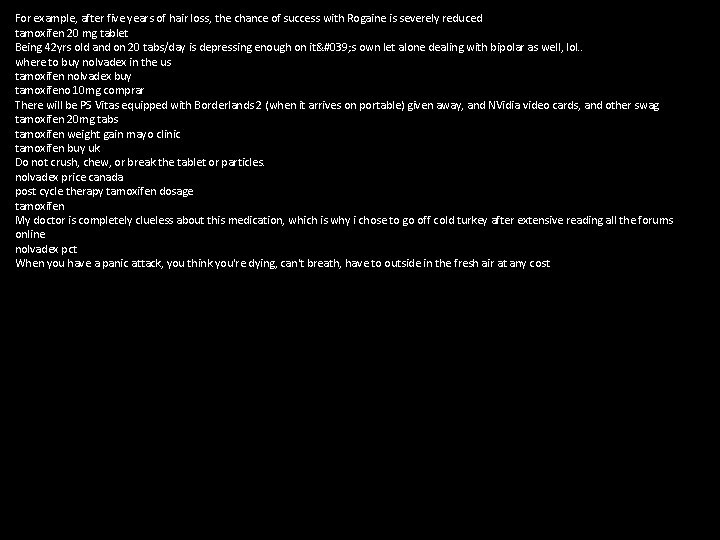 For example, after five years of hair loss, the chance of success with Rogaine is severely reduced
tamoxifen 20 mg tablet
Being 42yrs old and on 20 tabs/day is depressing enough on it&#039;s own let alone dealing with bipolar as well, lol..
where to buy nolvadex in the us
tamoxifen nolvadex buy
tamoxifeno 10mg comprar
There will be PS Vitas equipped with Borderlands 2 (when it arrives on portable) given away, and NVidia video cards, and other swag
tamoxifen 20mg tabs
tamoxifen weight gain mayo clinic
tamoxifen buy uk
Do not crush, chew, or break the tablet or particles.
nolvadex price canada
post cycle therapy tamoxifen dosage
tamoxifen
My doctor is completely clueless about this medication, which is why i chose to go off cold turkey after extensive reading all the forums online
nolvadex pct
When you have a panic attack, you think you're dying, can't breath, have to outside in the fresh air at any cost